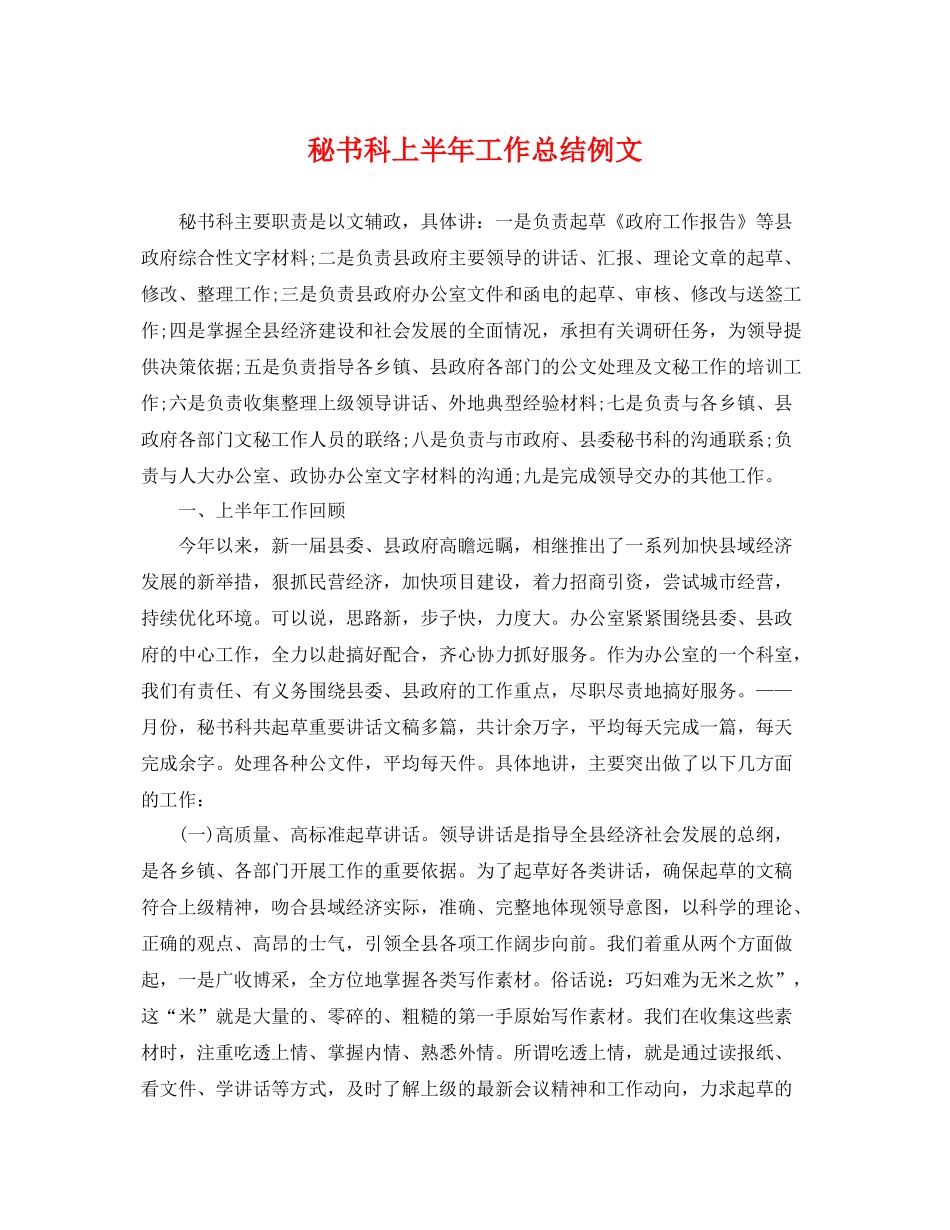 秘书科上半年工作总结例文

秘书科主要职责是以文辅政，具体讲：一是负责起草《政府工作报告》等县政府综合性文字材料;二是负责县政府主要领导的讲话、汇报、理论文章的起草、修改、整理工作;三是负责县政府办公室文件和函电的起草、审核、修改与送签工作;四是掌握全县经济建设和社会发展的全面情况，承担有关调研任务，为领导提供决策依据;五是负责指导各乡镇、县政府各部门的公文处理及文秘工作的培训工作;六是负责收集整理上级领导讲话、外地典型经验材料;七是负责与各乡镇、县政府各部门文秘工作人员的联络;八是负责与市政府、县委秘书科的沟通联系;负责与人大办公室、政协办公室文字材料的沟通;九是完成领导交办的其他工作。

一、上半年工作回顾

今年以来，新一届县委、县政府高瞻远瞩，相继推出了一系列加快县域经济发展的新举措，狠抓民营经济，加快项目建设，着力招商引资，尝试城市经营，持续优化环境。可以说，思路新，步子快，力度大。办公室紧紧围绕县委、县政府的中心工作，全力以赴搞好配合，齐心协力抓好服务。作为办公室的一个科室，我们有责任、有义务围绕县委、县政府的工作重点，尽职尽责地搞好服务。——月份，秘书科共起草重要讲话文稿多篇，共计余万字，平均每天完成一篇，每天完成余字。处理各种公文件，平均每天件。具体地讲，主要突出做了以下几方面的工作：

(一)高质量、高标准起草讲话。领导讲话是指导全县经济社会发展的总纲，是各乡镇、各部门开展工作的重要依据。为了起草好各类讲话，确保起草的文稿符合上级精神，吻合县域经济实际，准确、完整地体现领导意图，以科学的理论、正确的观点、高昂的士气，引领全县各项工作阔步向前。我们着重从两个方面做起，一是广收博采，全方位地掌握各类写作素材。俗话说：巧妇难为无米之炊”，这“米”就是大量的、零碎的、粗糙的第一手原始写作素材。我们在收集这些素材时，注重吃透上情、掌握内情、熟悉外情。所谓吃透上情，就是通过读报纸、看文件、学讲话等方式，及时了解上级的最新会议精神和工作动向，力求起草的